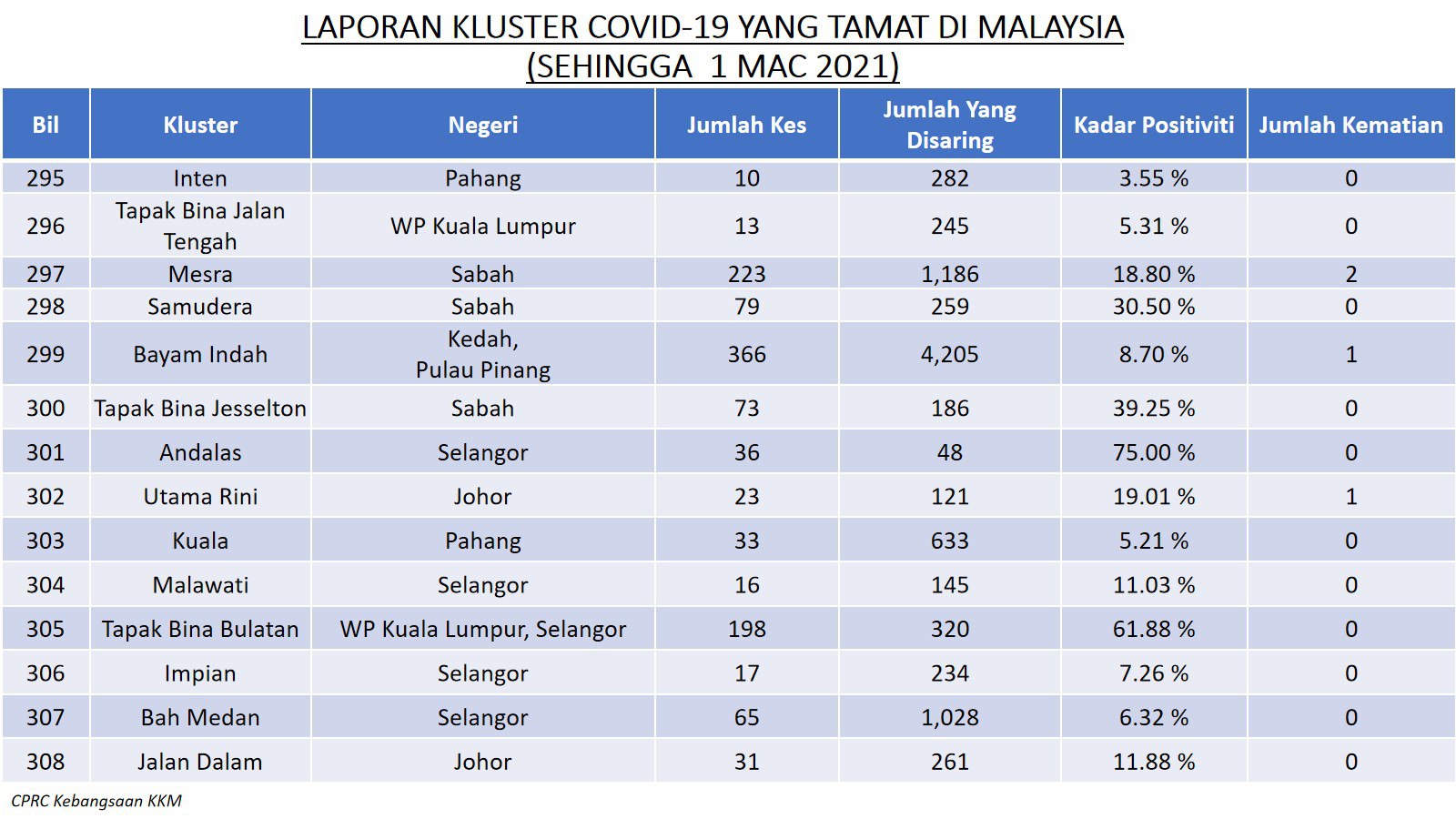 LAPORAN KLUSTER COVID-19 YANG TAMAT DI MALAYSIA
(SEHINGGA 1 MAC 2021)

| Bil | Kluster | Negeri | Jumlah Kes | Jumlah Yang Disaring | Kadar Positiviti | Jumlah Kematian |
|---|---|---|---|---|---|---|
| 295 | Inten | Pahang | 10 | 282 | 3.55 % | 0 |
| 296 | Tapak Bina Jalan Tengah | WP Kuala Lumpur | 13 | 245 | 5.31 % | 0 |
| 297 | Mesra | Sabah | 223 | 1,186 | 18.80 % | 2 |
| 298 | Samudera | Sabah | 79 | 259 | 30.50 % | 0 |
| 299 | Bayam Indah | Kedah, Pulau Pinang | 366 | 4,205 | 8.70 % | 1 |
| 300 | Tapak Bina Jesselton | Sabah | 73 | 186 | 39.25 % | 0 |
| 301 | Andalas | Selangor | 36 | 48 | 75.00 % | 0 |
| 302 | Utama Rini | Johor | 23 | 121 | 19.01 % | 1 |
| 303 | Kuala | Pahang | 33 | 633 | 5.21 % | 0 |
| 304 | Malawati | Selangor | 16 | 145 | 11.03 % | 0 |
| 305 | Tapak Bina Bulatan | WP Kuala Lumpur, Selangor | 198 | 320 | 61.88 % | 0 |
| 306 | Impian | Selangor | 17 | 234 | 7.26 % | 0 |
| 307 | Bah Medan | Selangor | 65 | 1,028 | 6.32 % | 0 |
| 308 | Jalan Dalam | Johor | 31 | 261 | 11.88 % | 0 |

CPRC Kebangsaan KKM